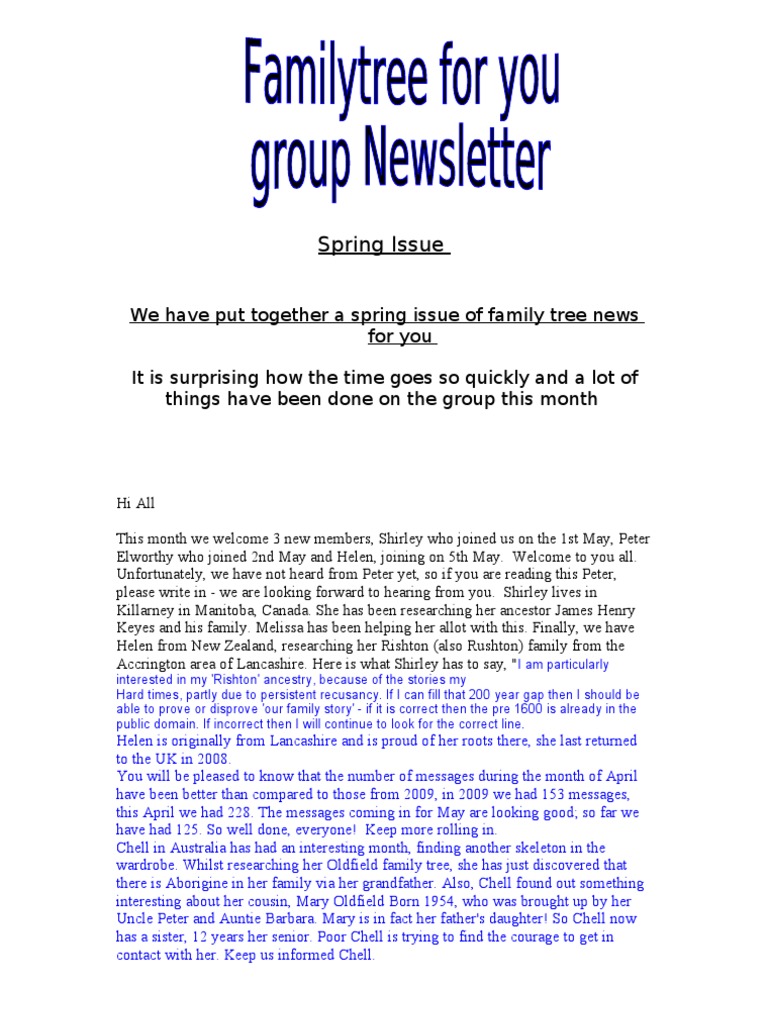 Familytree for you group Newsletter

Spring Issue

We have put together a spring issue of family tree news for you

It is surprising how the time goes so quickly and a lot of things have been done on the group this month

Hi All

This month we welcome 3 new members, Shirley who joined us on the 1st May, Peter Elworthy who joined 2nd May and Helen, joining on 5th May. Welcome to you all. Unfortunately, we have not heard from Peter yet, so if you are reading this Peter, please write in - we are looking forward to hearing from you. Shirley lives in Killarney in Manitoba, Canada. She has been researching her ancestor James Henry Keyes and his family. Melissa has been helping her allot with this. Finally, we have Helen from New Zealand, researching her Rishton (also Rushton) family from the Accrington area of Lancashire. Here is what Shirley has to say, "I am particularly interested in my 'Rishton' ancestry, because of the stories my Hard times, partly due to persistent recusancy. If I can fill that 200 year gap then I should be able to prove or disprove 'our family story' - if it is correct then the pre 1600 is already in the public domain. If incorrect then I will continue to look for the correct line.
Helen is originally from Lancashire and is proud of her roots there, she last returned to the UK in 2008.
You will be pleased to know that the number of messages during the month of April have been better than compared to those from 2009, in 2009 we had 153 messages, this April we had 228. The messages coming in for May are looking good; so far we have had 125. So well done, everyone! Keep more rolling in.
Chell in Australia has had an interesting month, finding another skeleton in the wardrobe. Whilst researching her Oldfield family tree, she has just discovered that there is Aborigine in her family via her grandfather. Also, Chell found out something interesting about her cousin, Mary Oldfield Born 1954, who was brought up by her Uncle Peter and Auntie Barbara. Mary is in fact her father's daughter! So Chell now has a sister, 12 years her senior. Poor Chell is trying to find the courage to get in contact with her. Keep us informed Chell.